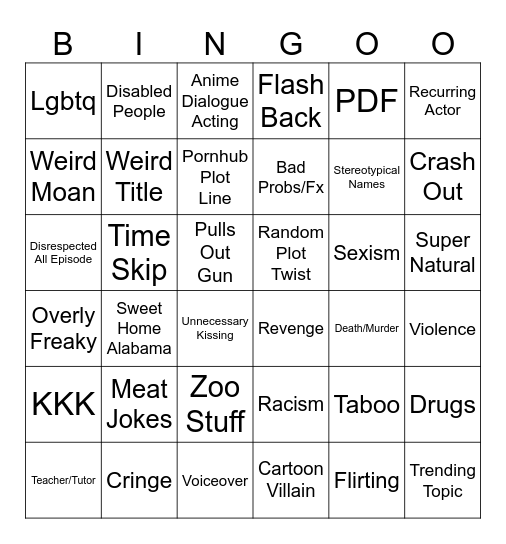 | B | I | N | G | O | O |
|---|---|---|---|---|---|
| Lgbtq | Disabled People | Anime Dialogue Acting | Flash Back | PDF | Recurring Actor |
| Weird Moan | Weird Title | Pornhub Plot Line | Bad Probs/Fx | Stereotypical Names | Crash Out |
| Disrespected All Episode | Time Skip | Pulls Out Gun | Random Plot Twist | Sexism | Super Natural |
| Overly Freaky | Sweet Home Alabama | Unnecessary Kissing | Revenge | Death/Murder | Violence |
| KKK | Meat Jokes | Zoo Stuff | Racism | Taboo | Drugs |
| Teacher/Tutor | Cringe | Voiceover | Cartoon Villain | Flirting | Trending Topic |